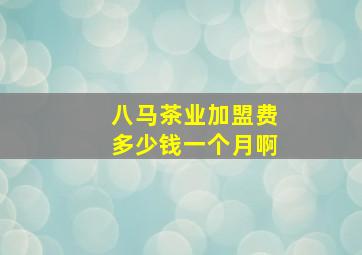 八马茶业加盟费
多少钱一个月啊